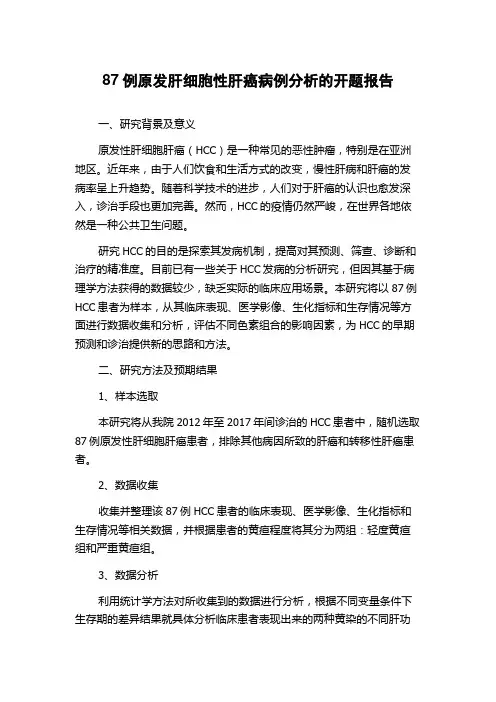 87 例原发肝细胞性肝癌病例分析的开题报告

一、研究背景及意义

原发性肝细胞肝癌（HCC）是一种常见的恶性肿瘤，特别是在亚洲地区。近年来，由于人们饮食和生活方式的改变，慢性肝病和肝癌的发病率呈上升趋势。随着科学技术的进步，人们对于肝癌的认识也愈发深入，诊治手段也更加完善。然而，HCC 的疫情仍然严峻，在世界各地依然是一种公共卫生问题。

研究 HCC 的目的是探索其发病机制，提高对其预测、筛查、诊断和治疗的精准度。目前已有一些关于 HCC 发病的分析研究，但因其基于病理学方法获得的数据较少，缺乏实际的临床应用场景。本研究将以 87 例 HCC 患者为样本，从其临床表现、医学影像、生化指标和生存情况等方面进行数据收集和分析，评估不同色素组合的影响因素，为 HCC 的早期预测和诊治提供新的思路和方法。

二、研究方法及预期结果

1、样本选取

本研究将从我院 2012 年至 2017 年间诊治的 HCC 患者中，随机选取 87 例原发性肝细胞肝癌患者，排除其他病因所致的肝癌和转移性肝癌患者。

2、数据收集

收集并整理该 87 例 HCC 患者的临床表现、医学影像、生化指标和生存情况等相关数据，并根据患者的黄疸程度将其分为两组：轻度黄疸组和严重黄疸组。

3、数据分析

利用统计学方法对所收集到的数据进行分析，根据不同变量条件下生存期的差异结果就具体分析临床患者表现出来的两种黄染的不同肝功